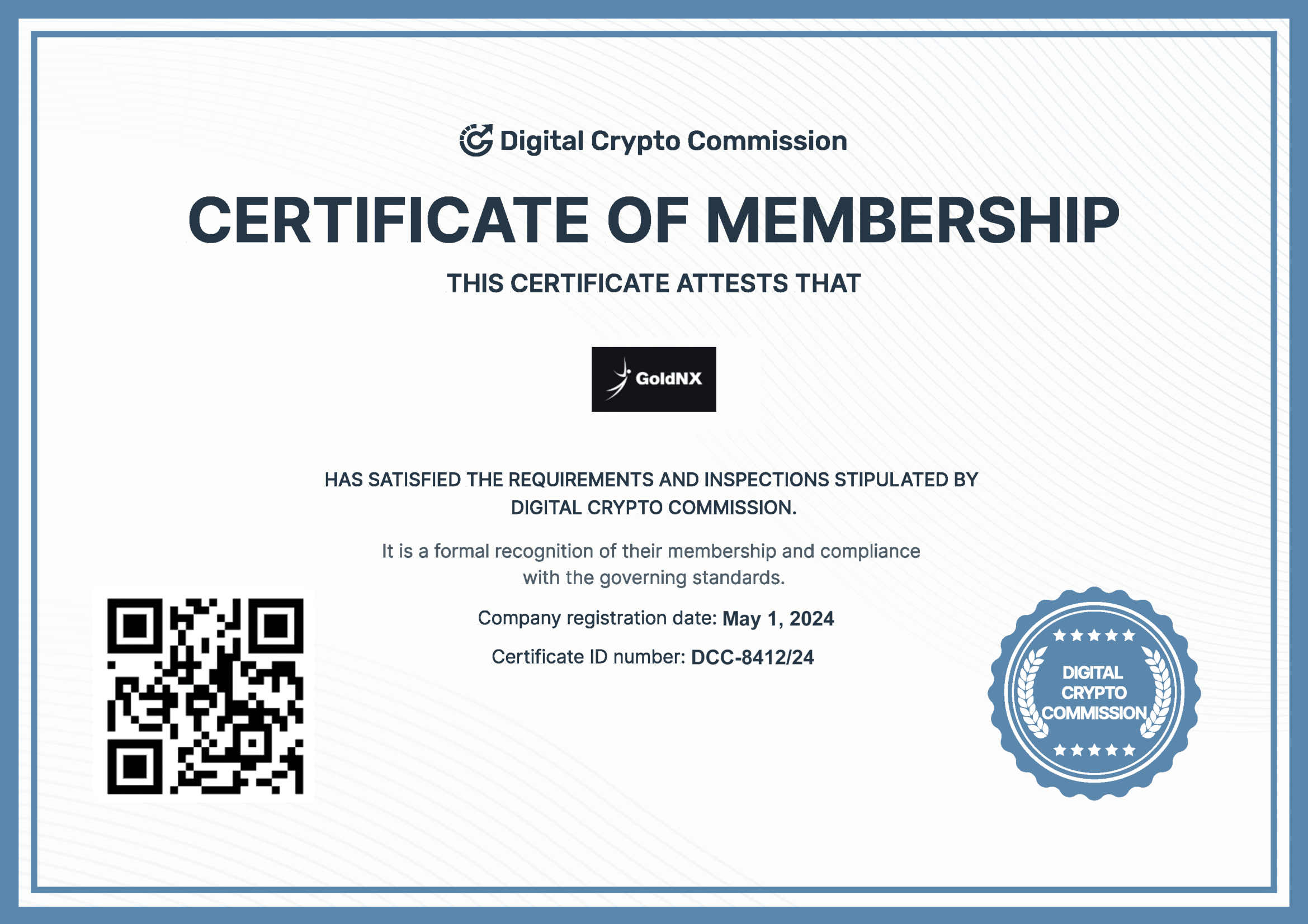 Digital Crypto Commission

CERTIFICATE OF MEMBERSHIP

THIS CERTIFICATE ATTESTS THAT

GoldNX

HAS SATISFIED THE REQUIREMENTS AND INSPECTIONS STIPULATED BY DIGITAL CRYPTO COMMISSION.

It is a formal recognition of their membership and compliance with the governing standards.

Company registration date: May 1, 2024

Certificate ID number: DCC-8412/24

DIGITAL CRYPTO COMMISSION